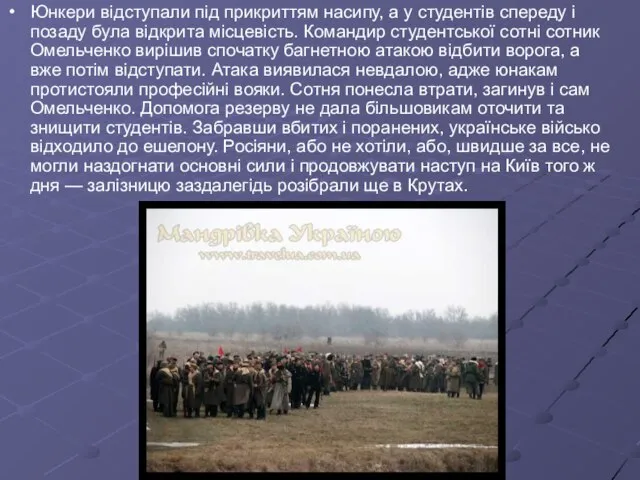 • Юнкери відступали під прикриттям насипу, а у студентів спереду і позаду була відкрита місцевість. Командир студентської сотні сотник Омельченко вирішив спочатку багнетною атакою відбити ворога, а вже потім відступати. Атака виявилася невдалою, адже юнакам протистояли професійні вояки. Сотня понесла втрати, загинув і сам Омельченко. Допомога резерву не дала більшовикам оточити та знищити студентів. Забравши вбитих і поранених, українське військо відходило до ешелону. Росіяни, або не хотіли, або, швидше за все, не могли наздогнати основні сили і продовжувати наступ на Київ того ж дня — залізницю заздалегідь розібрали ще в Крутах.

Мандрівка Україною
www.travelua.com.ua